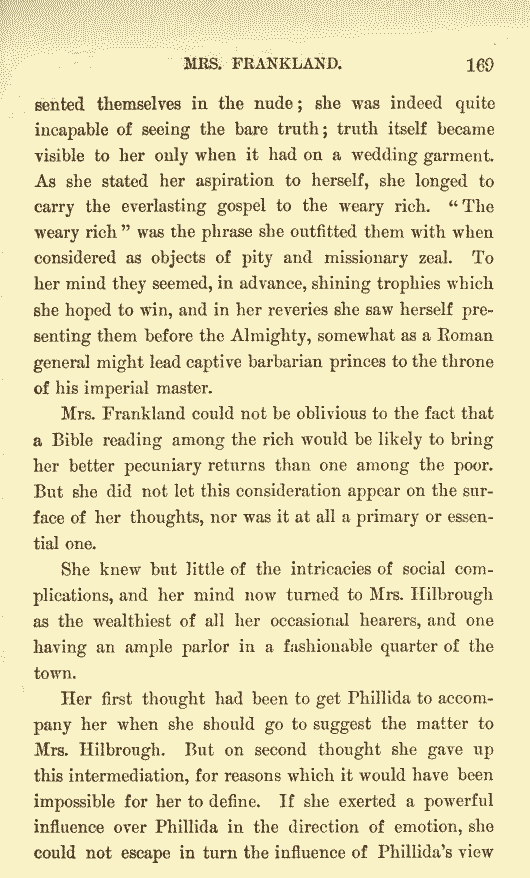 MRS. FRANKLAND. 169

sented themselves in the nude; she was indeed quite incapable of seeing the bare truth; truth itself became visible to her only when it had on a wedding garment. As she stated her aspiration to herself, she longed to carry the everlasting gospel to the weary rich. "The weary rich" was the phrase she outfitted them with when considered as objects of pity and missionary zeal. To her mind they seemed, in advance, shining trophies which she hoped to win, and in her reveries she saw herself presenting them before the Almighty, somewhat as a Roman general might lead captive barbarian princes to the throne of his imperial master.

Mrs. Frankland could not be oblivious to the fact that a Bible reading among the rich would be likely to bring her better pecuniary returns than one among the poor. But she did not let this consideration appear on the surface of her thoughts, nor was it at all a primary or essential one.

She knew but little of the intricacies of social complications, and her mind now turned to Mrs. Hilbrough as the wealthiest of all her occasional hearers, and one having an ample parlor in a fashionable quarter of the town.

Her first thought had been to get Phillida to accompany her when she should go to suggest the matter to Mrs. Hilbrough. But on second thought she gave up this intermediation, for reasons which it would have been impossible for her to define. If she exerted a powerful influence over Phillida in the direction of emotion, she could not escape in turn the influence of Phillida's view